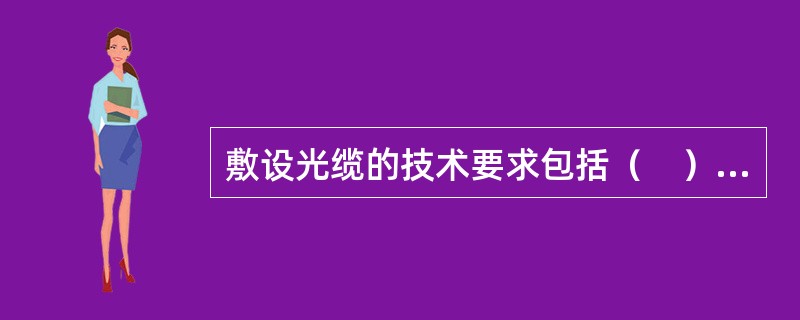 敷设光缆的技术要求包括（ ）...